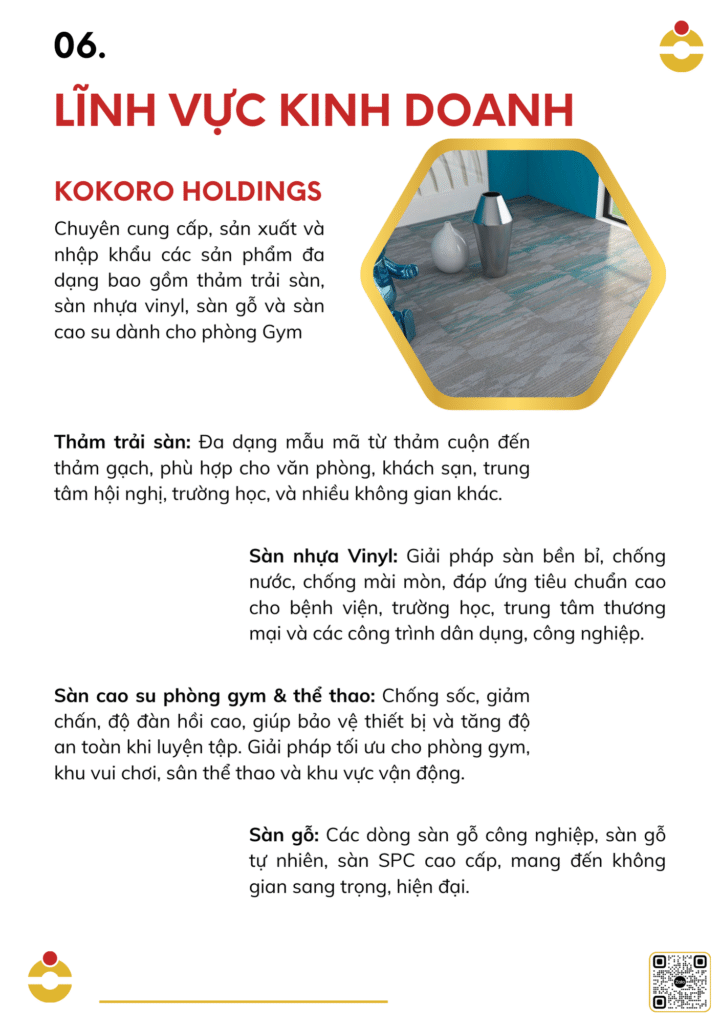 06.

LĨNH VỰC KINH DOANH

KOKORO HOLDINGS

Chuyên cung cấp, sản xuất và nhập khẩu các sản phẩm đa dạng bao gồm thảm trải sàn, sàn nhựa vinyl, sàn gỗ và sàn cao su dành cho phòng Gym

Thảm trải sàn: Đa dạng mẫu mã từ thảm cuộn đến thảm gạch, phù hợp cho văn phòng, khách sạn, trung tâm hội nghị, trường học, và nhiều không gian khác.

Sàn nhựa Vinyl: Giải pháp sàn bền bỉ, chống nước, chống mài mòn, đáp ứng tiêu chuẩn cao cho bệnh viện, trường học, trung tâm thương mại và các công trình dân dụng, công nghiệp.

Sàn cao su phòng gym & thể thao: Chống sốc, giảm chấn, độ đàn hồi cao, giúp bảo vệ thiết bị và tăng độ an toàn khi luyện tập. Giải pháp tối ưu cho phòng gym, khu vui chơi, sân thể thao và khu vực vận động.

Sàn gỗ: Các dòng sàn gỗ công nghiệp, sàn gỗ tự nhiên, sàn SPC cao cấp, mang đến không gian sang trọng, hiện đại.